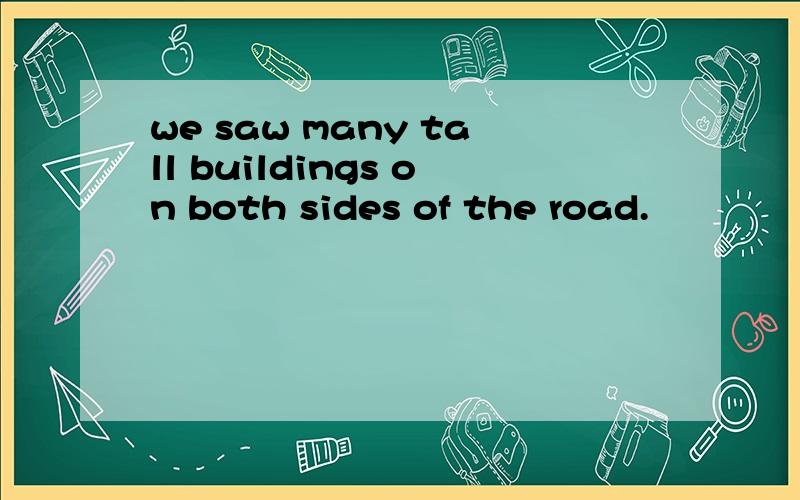 we saw many tall buildings on both sides of the road.